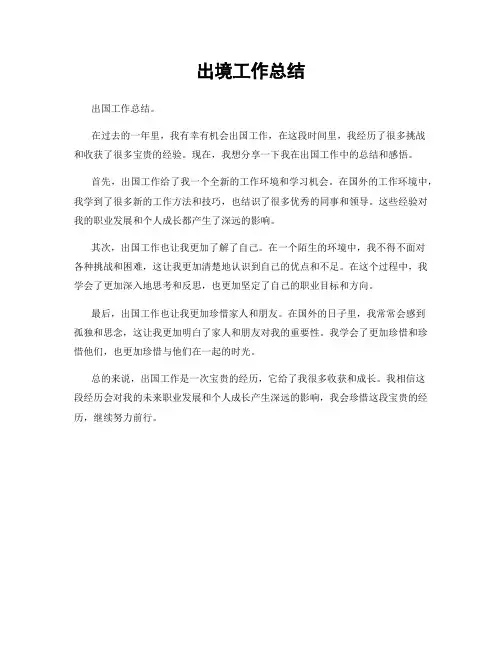 出境工作总结

出国工作总结。

在过去的一年里，我有幸有机会出国工作，在这段时间里，我经历了很多挑战和收获了很多宝贵的经验。现在，我想分享一下我在出国工作中的总结和感悟。

首先，出国工作给了我一个全新的工作环境和学习机会。在国外的工作环境中，我学到了很多新的工作方法和技巧，也结识了很多优秀的同事和领导。这些经验对我的职业发展和个人成长都产生了深远的影响。

其次，出国工作也让我更加了解了自己。在一个陌生的环境中，我不得不面对各种挑战和困难，这让我更加清楚地认识到自己的优点和不足。在这个过程中，我学会了更加深入地思考和反思，也更加坚定了自己的职业目标和方向。

最后，出国工作也让我更加珍惜家人和朋友。在国外的日子里，我常常会感到孤独和思念，这让我更加明白了家人和朋友对我的重要性。我学会了更加珍惜和珍惜他们，也更加珍惜与他们在一起的时光。

总的来说，出国工作是一次宝贵的经历，它给了我很多收获和成长。我相信这段经历会对我的未来职业发展和个人成长产生深远的影响，我会珍惜这段宝贵的经历，继续努力前行。